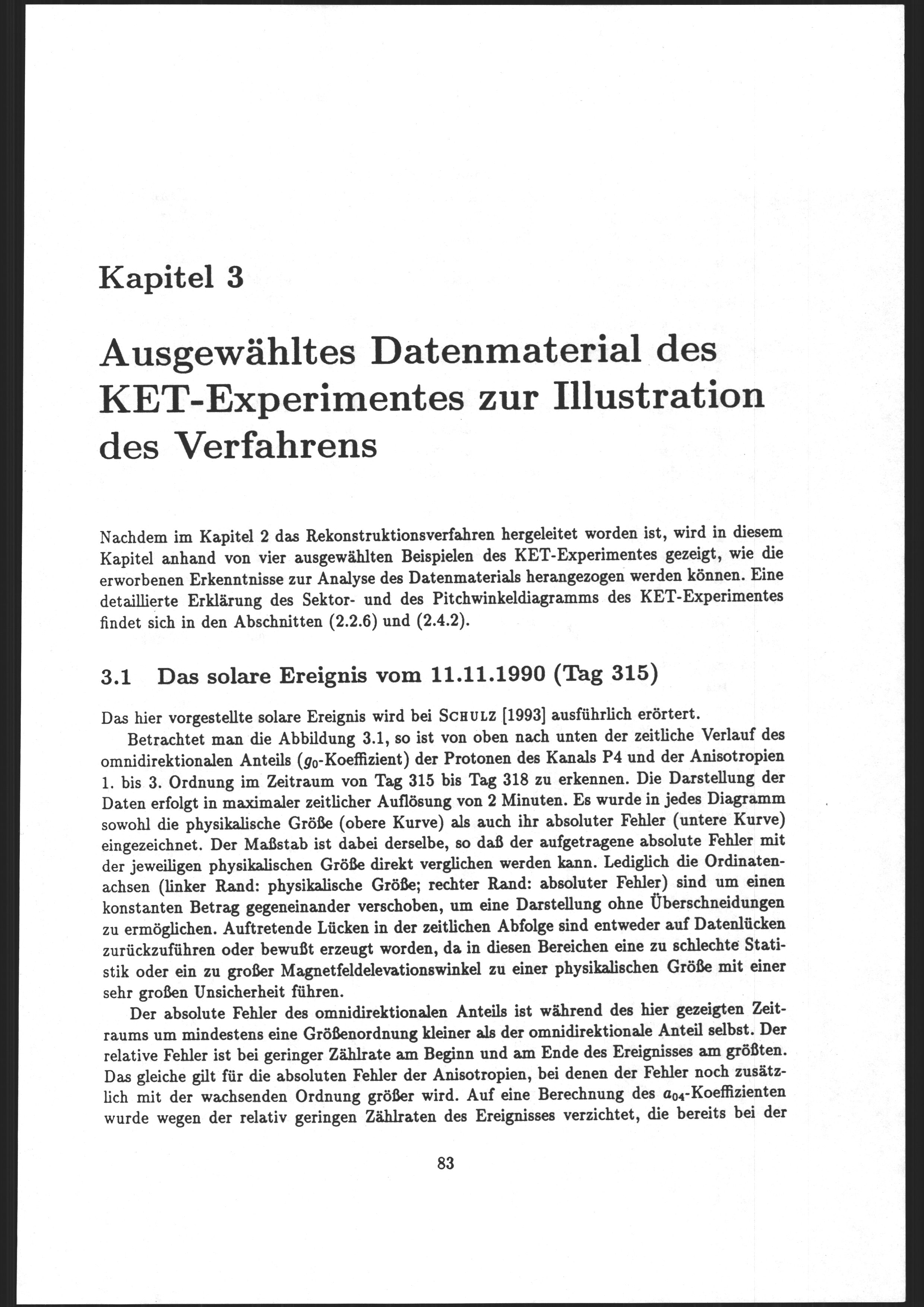 Kapitel 3

Ausgewähltes Datenmaterial des KET-Experimentes zur Illustration des Verfahrens

Nachdem im Kapitel 2 das Rekonstruktionsverfahren hergeleitet worden ist, wird in diesem Kapitel anhand von vier ausgewählten Beispielen des KET-Experimentes gezeigt, wie die erworbenen Erkenntnisse zur Analyse des Datenmaterials herangezogen werden können. Eine detaillierte Erklärung des Sektor- und des Pitchwinkeldiagramms des KET-Experimentes findet sich in den Abschnitten (2.2.6) und (2.4.2).

3.1 Das solare Ereignis vom 11.11.1990 (Tag 315)

Das hier vorgestellte solare Ereignis wird bei SCHULZ [1993] ausführlich erörtert.

Betrachtet man die Abbildung 3.1, so ist von oben nach unten der zeitliche Verlauf des omnidirektionalen Anteils ($g_0$-Koeffizient) der Protonen des Kanals P4 und der Anisotropien 1. bis 3. Ordnung im Zeitraum von Tag 315 bis Tag 318 zu erkennen. Die Darstellung der Daten erfolgt in maximaler zeitlicher Auflösung von 2 Minuten. Es wurde in jedes Diagramm sowohl die physikalische Größe (obere Kurve) als auch ihr absoluter Fehler (untere Kurve) eingezeichnet. Der Maßstab ist dabei derselbe, so daß der aufgetragene absolute Fehler mit der jeweiligen physikalischen Größe direkt verglichen werden kann. Lediglich die Ordinatenachsen (linker Rand: physikalische Größe; rechter Rand: absoluter Fehler) sind um einen konstanten Betrag gegeneinander verschoben, um eine Darstellung ohne Überschneidungen zu ermöglichen. Auftretende Lücken in der zeitlichen Abfolge sind entweder auf Datenlücken zurückzuführen oder bewußt erzeugt worden, da in diesen Bereichen eine zu schlechte Statistik oder ein zu großer Magnetfeldelevationswinkel zu einer physikalischen Größe mit einer sehr großen Unsicherheit führen.

Der absolute Fehler des omnidirektionalen Anteils ist während des hier gezeigten Zeitraums um mindestens eine Größenordnung kleiner als der omnidirektionale Anteil selbst. Der relative Fehler ist bei geringer Zählrate am Beginn und am Ende des Ereignisses am größten. Das gleiche gilt für die absoluten Fehler der Anisotropien, bei denen der Fehler noch zusätzlich mit der wachsenden Ordnung größer wird. Auf eine Berechnung des $a_{04}$-Koeffizienten wurde wegen der relativ geringen Zählraten des Ereignisses verzichtet, die bereits bei der

83